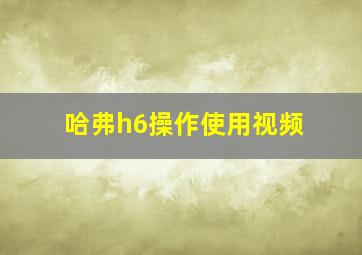 哈弗h6操作使用视频